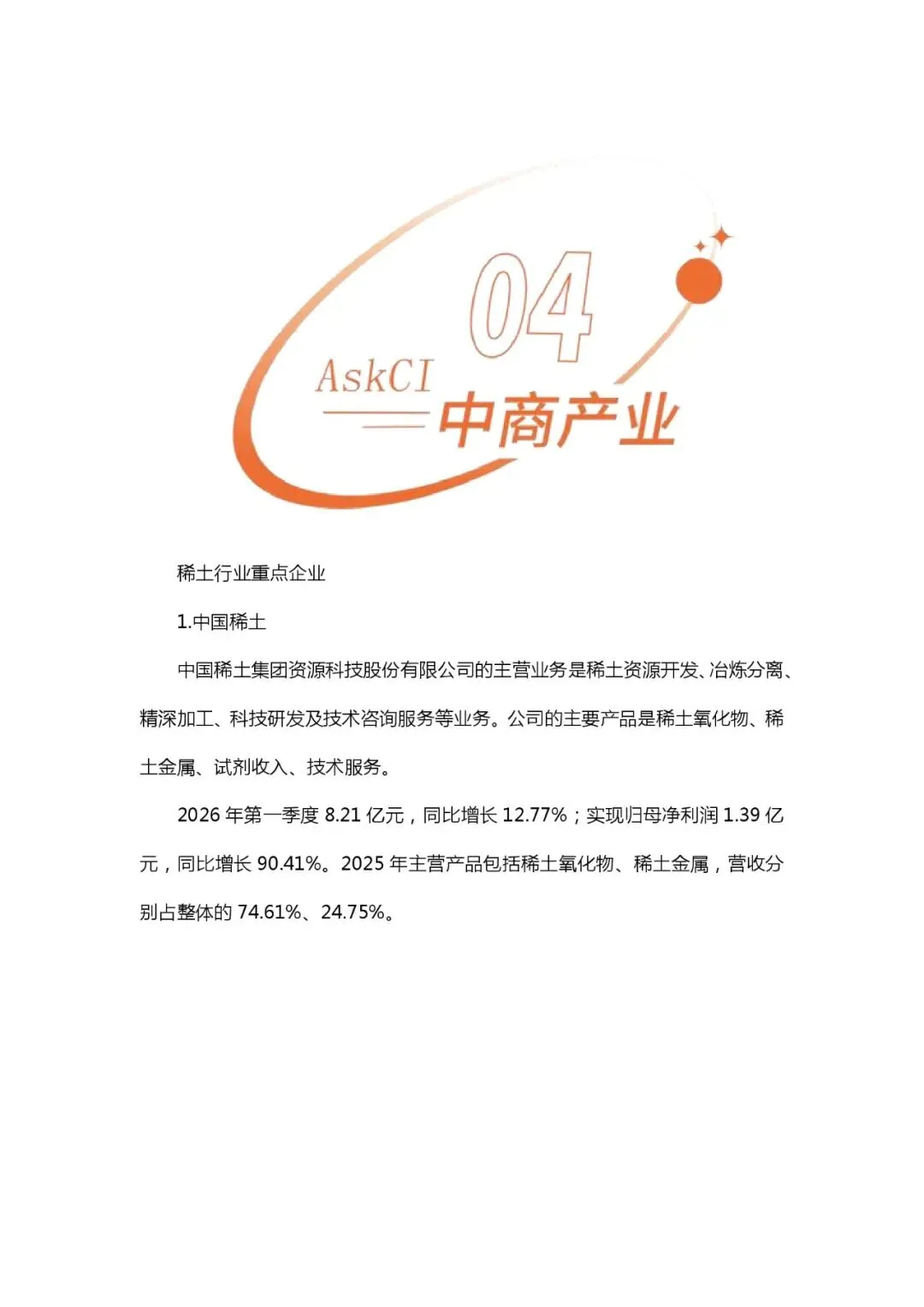 04

AskCI

中商产业

稀土行业重点企业

1.中国稀土

中国稀土集团资源科技股份有限公司的主营业务是稀土资源开发、冶炼分离、精深加工、科技研发及技术咨询服务等业务。公司的主要产品是稀土氧化物、稀土金属、试剂收入、技术服务。

2026 年第一季度 8.21 亿元，同比增长 12.77%；实现归母净利润 1.39 亿元，同比增长 90.41%。2025 年主营产品包括稀土氧化物、稀土金属，营收分别占整体的 74.61%、24.75%。